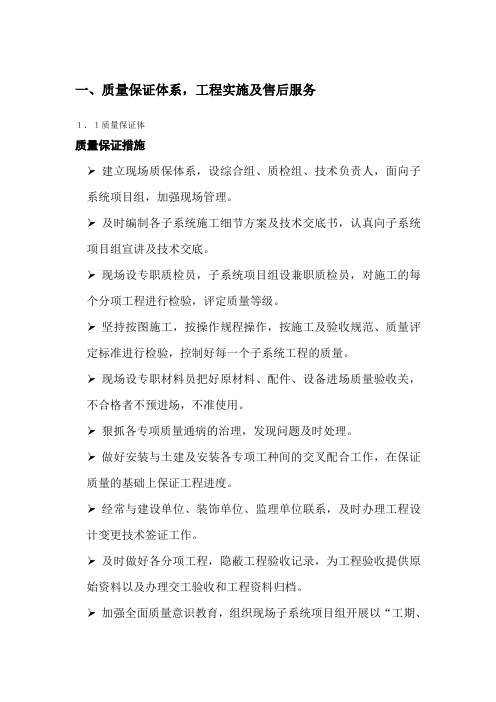 一、质量保证体系，工程实施及售后服务

1．1质量保证体

质量保证措施

➢ 建立现场质保体系，设综合组、质检组、技术负责人，面向子系统项目组，加强现场管理。

➢ 及时编制各子系统施工细节方案及技术交底书，认真向子系统项目组宣讲及技术交底。

➢ 现场设专职质检员，子系统项目组设兼职质检员，对施工的每个分项工程进行检验，评定质量等级。

➢ 坚持按图施工，按操作规程操作，按施工及验收规范、质量评定标准进行检验，控制好每一个子系统工程的质量。

➢ 现场设专职材料员把好原材料、配件、设备进场质量验收关，不合格者不预进场，不准使用。

➢ 狠抓各专项质量通病的治理，发现问题及时处理。

➢ 做好安装与土建及安装各专项工种间的交叉配合工作，在保证质量的基础上保证工程进度。

➢ 经常与建设单位、装饰单位、监理单位联系，及时办理工程设计变更技术签证工作。

➢ 及时做好各分项工程，隐蔽工程验收记录，为工程验收提供原始资料以及办理交工验收和工程资料归档。

➢ 加强全面质量意识教育，组织现场子系统项目组开展以“工期、